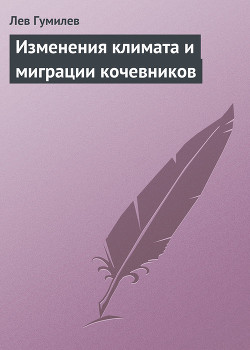 Лев Гумилев

Изменения климата и миграции кочевников